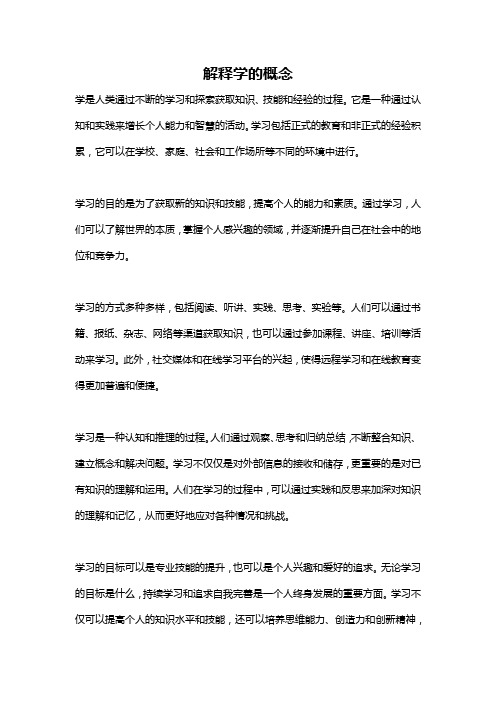 解释学的概念

学是人类通过不断的学习和探索获取知识、技能和经验的过程。它是一种通过认知和实践来增长个人能力和智慧的活动。学习包括正式的教育和非正式的经验积累，它可以在学校、家庭、社会和工作场所等不同的环境中进行。

学习的目的是为了获取新的知识和技能，提高个人的能力和素质。通过学习，人们可以了解世界的本质，掌握个人感兴趣的领域，并逐渐提升自己在社会中的地位和竞争力。

学习的方式多种多样，包括阅读、听讲、实践、思考、实验等。人们可以通过书籍、报纸、杂志、网络等渠道获取知识，也可以通过参加课程、讲座、培训等活动来学习。此外，社交媒体和在线学习平台的兴起，使得远程学习和在线教育变得更加普遍和便捷。

学习是一种认知和推理的过程。人们通过观察、思考和归纳总结，不断整合知识、建立概念和解决问题。学习不仅仅是对外部信息的接收和储存，更重要的是对已有知识的理解和运用。人们在学习的过程中，可以通过实践和反思来加深对知识的理解和记忆，从而更好地应对各种情况和挑战。

学习的目标可以是专业技能的提升，也可以是个人兴趣和爱好的追求。无论学习的目标是什么，持续学习和追求自我完善是一个人终身发展的重要方面。学习不仅可以提高个人的知识水平和技能，还可以培养思维能力、创造力和创新精神，